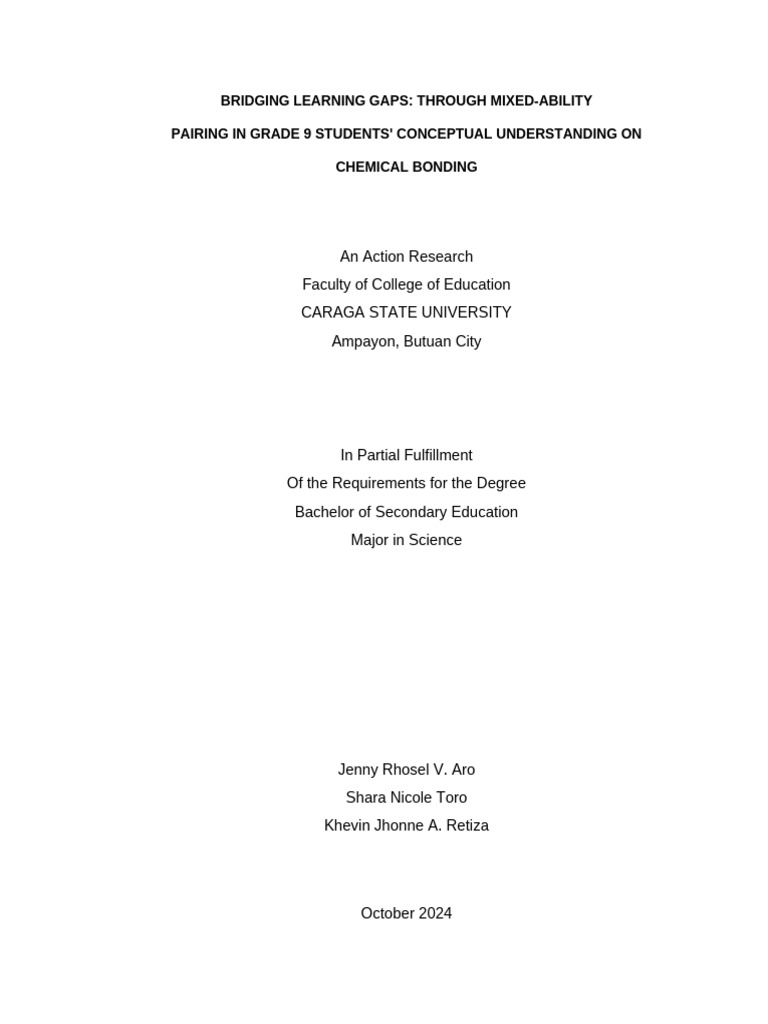 BRIDGING LEARNING GAPS: THROUGH MIXED-ABILITY PAIRING IN GRADE 9 STUDENTS' CONCEPTUAL UNDERSTANDING ON CHEMICAL BONDING

An Action Research
Faculty of College of Education
CARAGA STATE UNIVERSITY
Ampayon, Butuan City

In Partial Fulfillment
Of the Requirements for the Degree
Bachelor of Secondary Education
Major in Science

Jenny Rhosel V. Aro
Shara Nicole Toro
Khevin Jhonne A. Retiza

October 2024